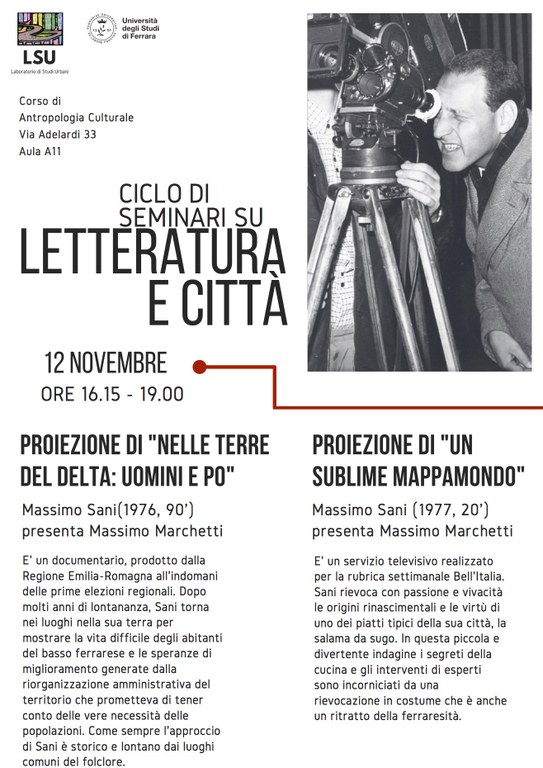 LSU
Laboratorio di Studi Urbani

Università degli Studi di Ferrara

Corso di Antropologia Culturale Via Adelardi 33 Aula A11

CICLO DI SEMINARI SU
LETTERATURA E CITTÀ

12 NOVEMBRE
ORE 16.15 - 19.00

PROIEZIONE DI "NELLE TERRE DEL DELTA: UOMINI E PO"

Massimo Sani(1976, 90')
presenta Massimo Marchetti

E' un documentario, prodotto dalla Regione Emilia-Romagna all'indomani delle prime elezioni regionali. Dopo molti anni di lontananza, Sani torna nei luoghi nella sua terra per mostrare la vita difficile degli abitanti del basso ferrarese e le speranze di miglioramento generate dalla riorganizzazione amministrativa del territorio che prometteva di tener conto delle vere necessità delle popolazioni. Come sempre l'approccio di Sani è storico e lontano dai luoghi comuni del folclore.

PROIEZIONE DI "UN SUBLIME MAPPAMONDO"

Massimo Sani (1977, 20')
presenta Massimo Marchetti

E' un servizio televisivo realizzato per la rubrica settimanale Bell'Italia. Sani rievoca con passione e vivacità le origini rinascimentali e le virtù di uno dei piatti tipici della sua città, la salama da sugo. In questa piccola e divertente indagine i segreti della cucina e gli interventi di esperti sono incorniciati da una rievocazione in costume che è anche un ritratto della ferraresità.